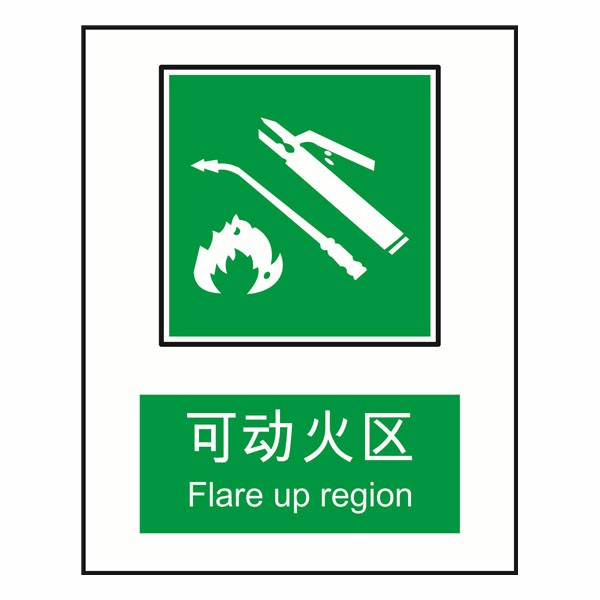 可动火区
Flare up region